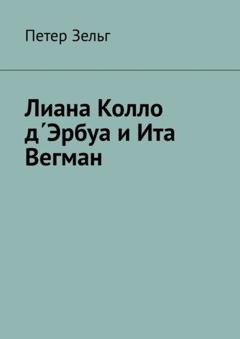 Петер Зельг

Лиана Колло д´Эрбуа и Ита Вегман